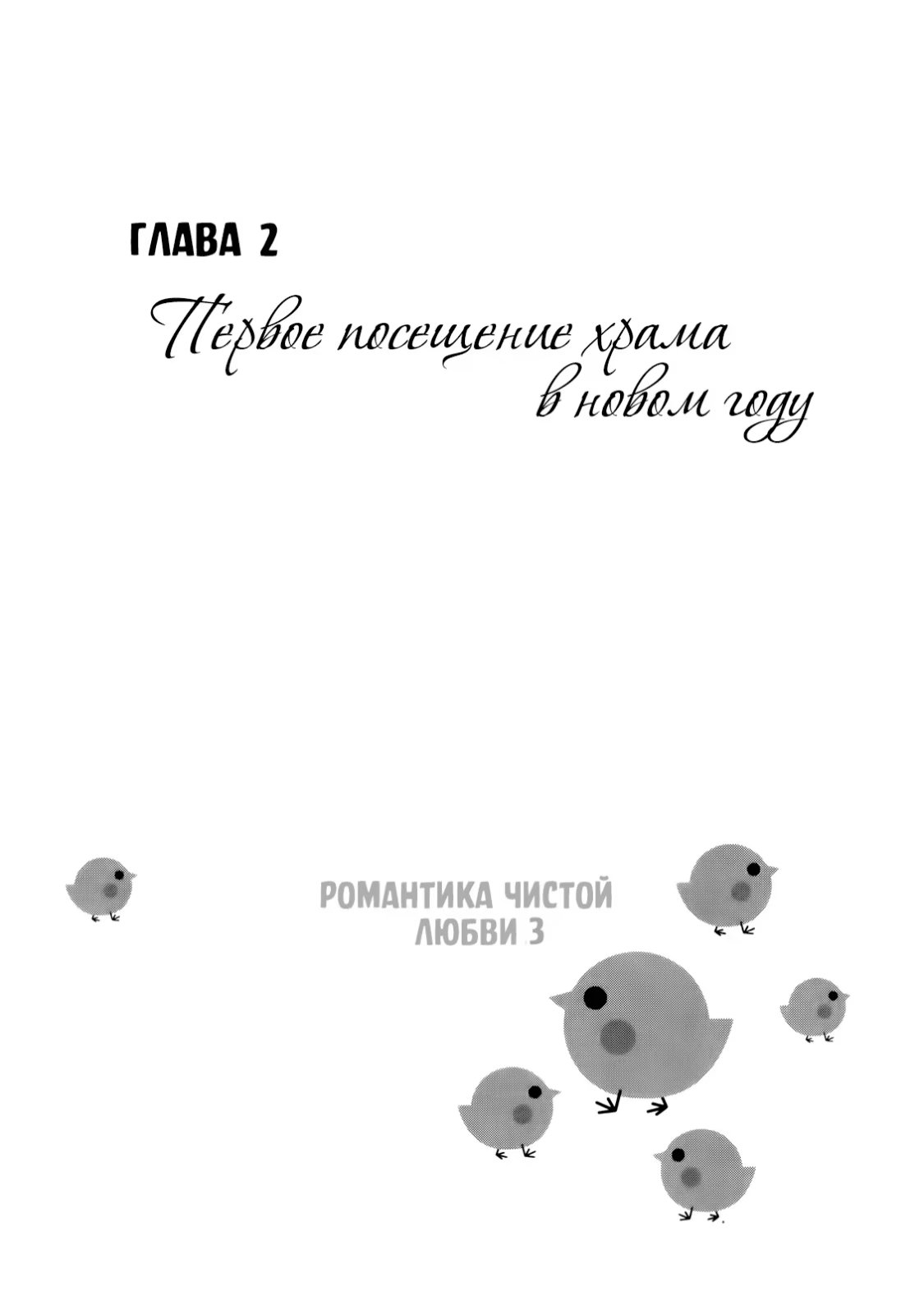 ГЛАВА 2

Первое посещение храма
в новом году

РОМАНТИКА ЧИСТОЙ
ЛЮБВИ 3